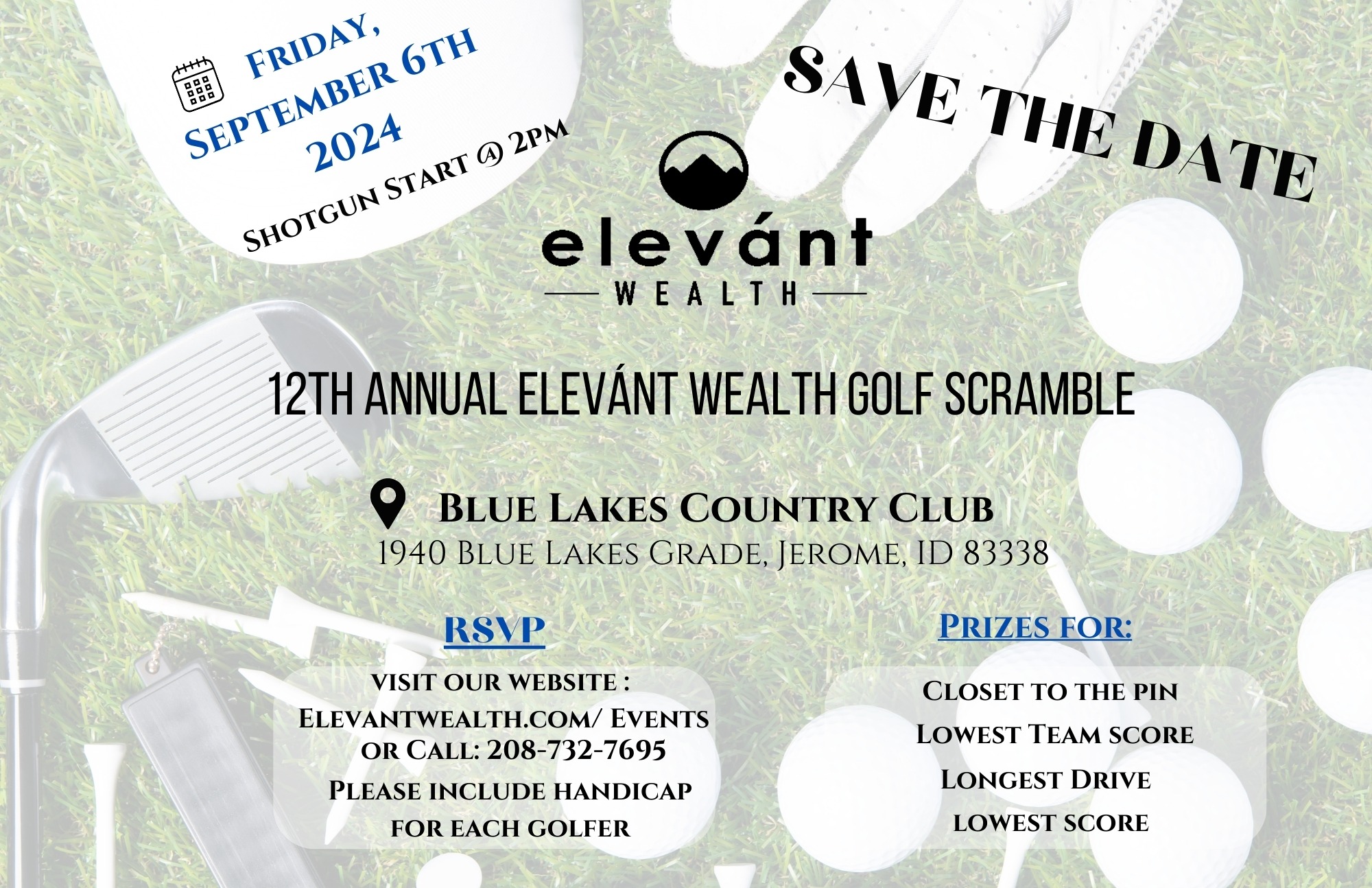 Friday, September 6th 2024

Shotgun Start @ 2pm

SAVE THE DATE

elevánt
WEALTH

12TH ANNUAL ELEVÁNT WEALTH GOLF SCRAMBLE

Blue Lakes Country Club
1940 Blue Lakes Grade, Jerome, ID 83338

RSVP

visit our website :
Elevantwealth.com/ Events
or Call: 208-732-7695
Please include handicap for each golfer

Prizes for:

Closet to the pin
Lowest Team score
Longest Drive
lowest score